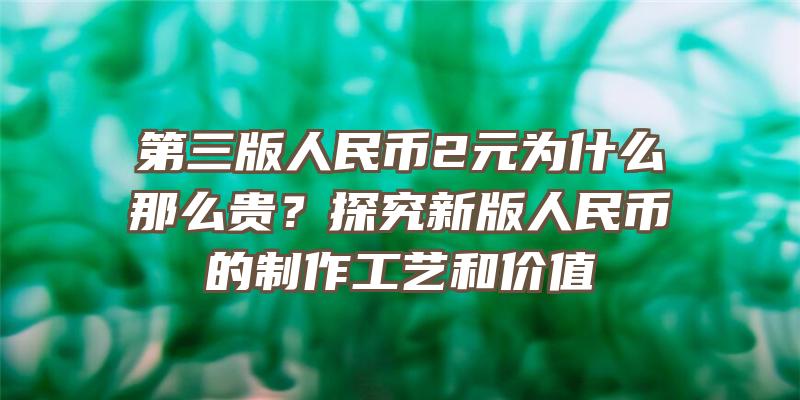 第三版人民币2元为什么那么贵？探究新版人民币的制作工艺和价值